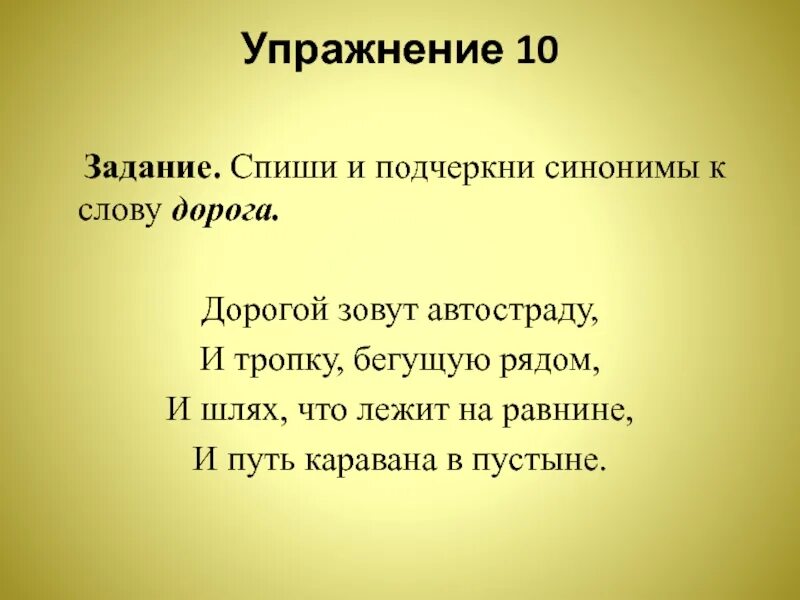 Упражнение 10

Задание. Спиши и подчеркни синонимы к слову дорога.

Дорогой зовут автостраду,
И тропку, бегущую рядом,
И шлях, что лежит на равнине,
И путь каравана в пустыне.